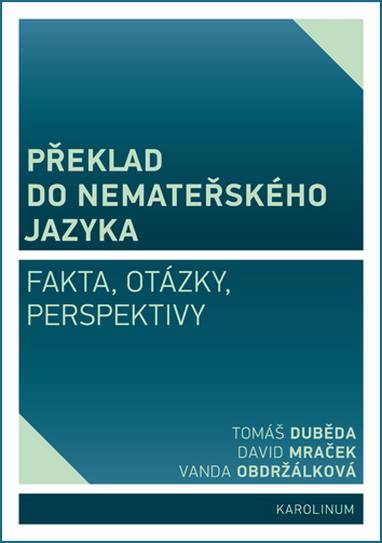 PŘEKLAD DO NEMATEŘSKÉHO JAZYKA

FAKTA, OTÁZKY, PERSPEKTIVY

TOMÁŠ DUBĚDA
DAVID MRAČEK
VANDA OBDRŽÁLKOVÁ

KAROLINUM